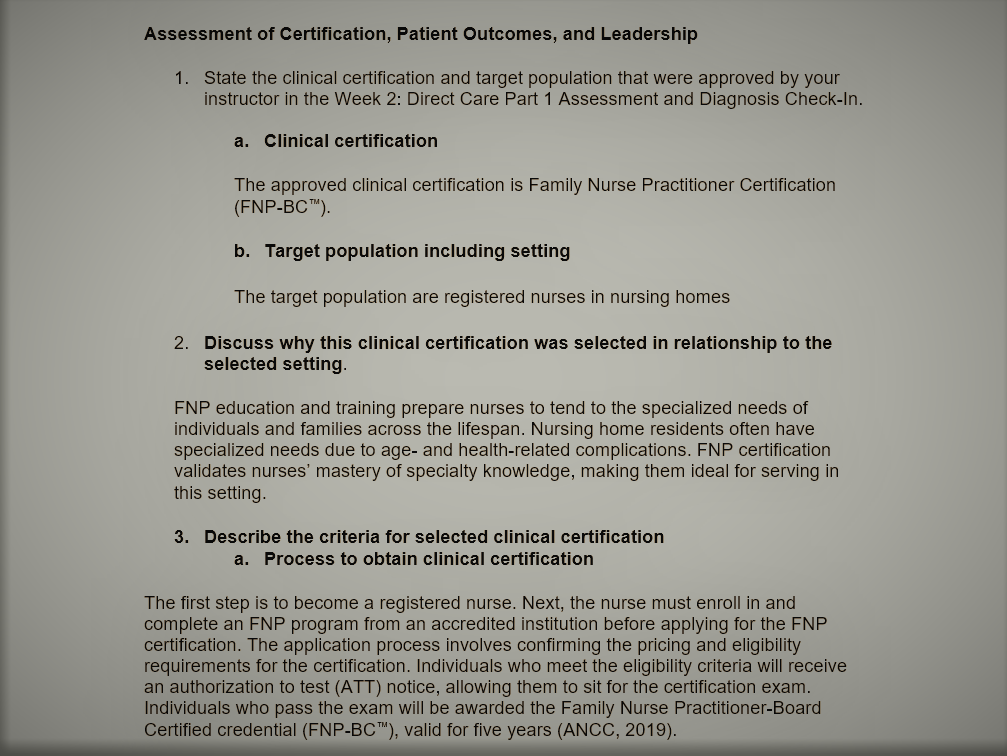 Assessment of Certification, Patient Outcomes, and Leadership

1. State the clinical certification and target population that were approved by your instructor in the Week 2: Direct Care Part 1 Assessment and Diagnosis Check-In.

a. Clinical certification

The approved clinical certification is Family Nurse Practitioner Certification (FNP-BC™).

b. Target population including setting

The target population are registered nurses in nursing homes

2. Discuss why this clinical certification was selected in relationship to the selected setting.

FNP education and training prepare nurses to tend to the specialized needs of individuals and families across the lifespan. Nursing home residents often have specialized needs due to age- and health-related complications. FNP certification validates nurses' mastery of specialty knowledge, making them ideal for serving in this setting.

3. Describe the criteria for selected clinical certification

a. Process to obtain clinical certification

The first step is to become a registered nurse. Next, the nurse must enroll in and complete an FNP program from an accredited institution before applying for the FNP certification. The application process involves confirming the pricing and eligibility requirements for the certification. Individuals who meet the eligibility criteria will receive an authorization to test (ATT) notice, allowing them to sit for the certification exam. Individuals who pass the exam will be awarded the Family Nurse Practitioner-Board Certified credential (FNP-BC™), valid for five years (ANCC, 2019).